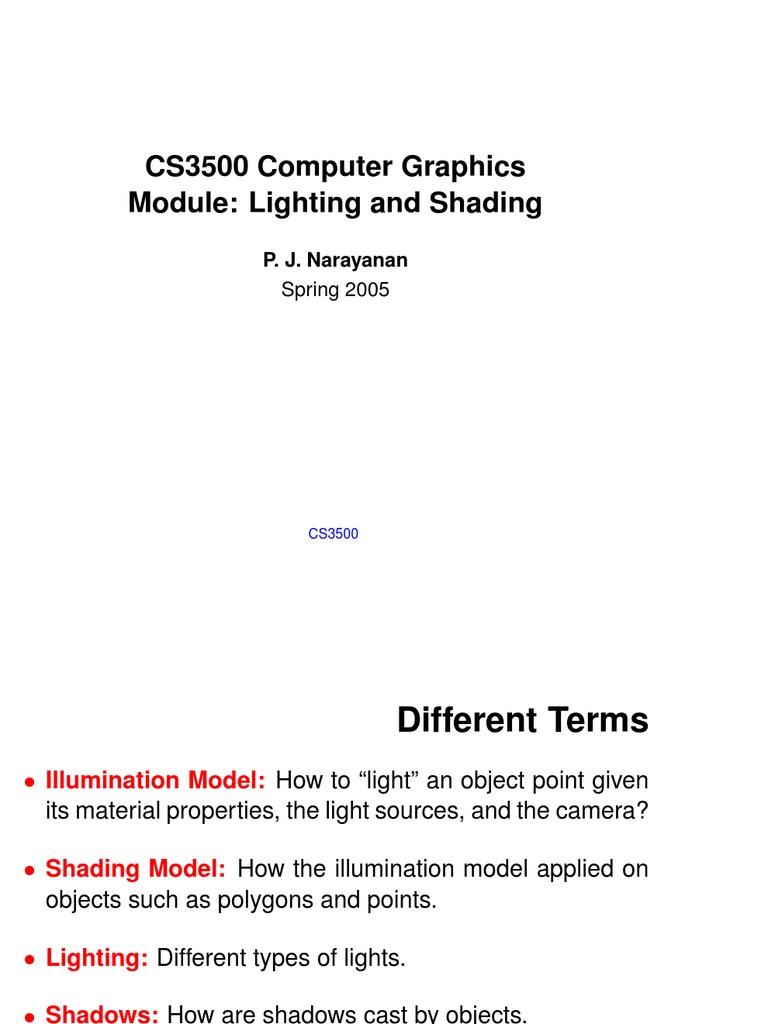 CS3500 Computer Graphics
Module: Lighting and Shading

P. J. Narayanan
Spring 2005

CS3500

Different Terms

• Illumination Model: How to “light” an object point given its material properties, the light sources, and the camera?

• Shading Model: How the illumination model applied on objects such as polygons and points.

• Lighting: Different types of lights.

• Shadows: How are shadows cast by objects.